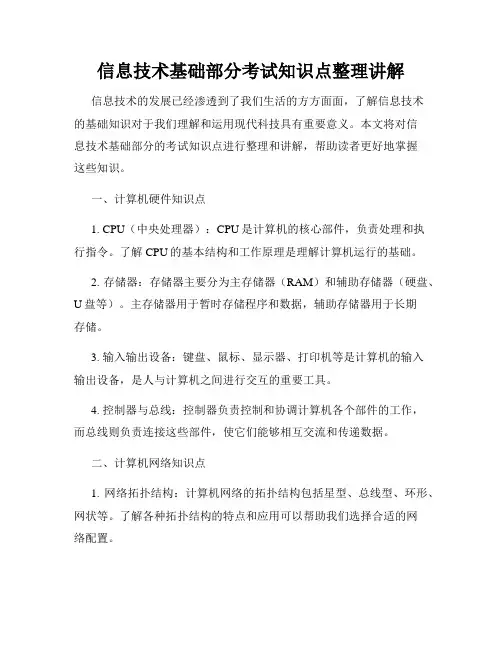 信息技术基础部分考试知识点整理讲解

信息技术的发展已经渗透到了我们生活的方方面面，了解信息技术的基础知识对于我们理解和运用现代科技具有重要意义。本文将对信息技术基础部分的考试知识点进行整理和讲解，帮助读者更好地掌握这些知识。

一、计算机硬件知识点

1. CPU（中央处理器）：CPU是计算机的核心部件，负责处理和执行指令。了解CPU的基本结构和工作原理是理解计算机运行的基础。

2. 存储器：存储器主要分为主存储器（RAM）和辅助存储器（硬盘、U盘等）。主存储器用于暂时存储程序和数据，辅助存储器用于长期存储。

3. 输入输出设备：键盘、鼠标、显示器、打印机等是计算机的输入输出设备，是人与计算机之间进行交互的重要工具。

4. 控制器与总线：控制器负责控制和协调计算机各个部件的工作，而总线则负责连接这些部件，使它们能够相互交流和传递数据。

二、计算机网络知识点

1. 网络拓扑结构：计算机网络的拓扑结构包括星型、总线型、环形、网状等。了解各种拓扑结构的特点和应用可以帮助我们选择合适的网络配置。